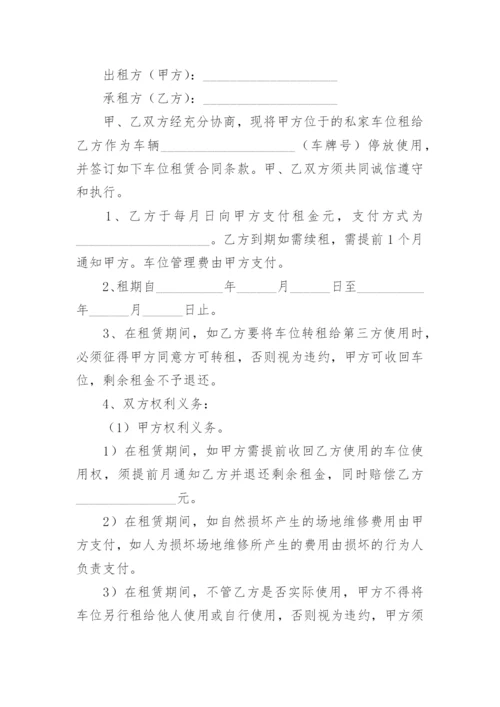 出租方（甲方）：____________________

承租方（乙方）：____________________

甲、乙双方经充分协商，现将甲方位于的私家车位租给乙方作为车辆____________________（车牌号）停放使用，并签订如下车位租赁合同条款。甲、乙双方须共同诚信遵守和执行。

1、乙方于每月日向甲方支付租金元，支付方式为____________________。乙方到期如需续租，需提前1个月通知甲方。车位管理费由甲方支付。

2、租期自__________年______月______日至__________年______月______日止。

3、在租赁期间，如乙方要将车位转租给第三方使用时，必须征得甲方同意方可转租，否则视为违约，甲方可收回车位，剩余租金不予退还。

4、双方权利义务：

（1）甲方权利义务。

1）在租赁期间，如甲方需提前收回乙方使用的车位使用权，须提前月通知乙方并退还剩余租金，同时赔偿乙方______________元。

2）在租赁期间，如自然损坏产生的场地维修费用由甲方支付，如人为损坏场地维修所产生的费用由损坏的行为人负责支付。

3）在租赁期间，不管乙方是否实际使用，甲方不得将车位另行租给他人使用或自行使用，否则视为违约，甲方须